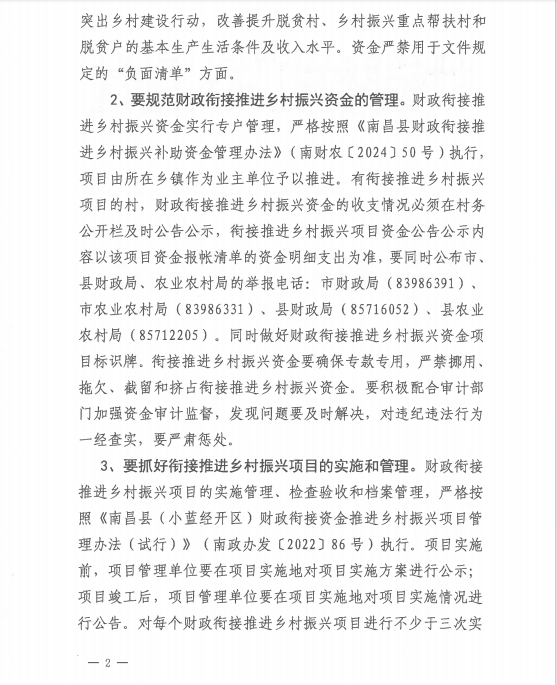 突出乡村建设行动，改善提升脱贫村、乡村振兴重点帮扶村和脱贫户的基本生产生活条件及收入水平。资金严禁用于文件规定的“负面清单”方面。

2、要规范财政衔接推进乡村振兴资金的管理。财政衔接推进乡村振兴资金实行专户管理，严格按照《南昌县财政衔接推进乡村振兴补助资金管理办法》（南财农〔2024〕50号）执行，项目由所在乡镇作为业主单位予以推进。有衔接推进乡村振兴项目的村，财政衔接推进乡村振兴资金的收支情况必须在村务公开栏及时公告公示，衔接推进乡村振兴项目资金公告公示内容以该项目资金报帐清单的资金明细支出为准，要同时公布市、县财政局、农业农村局的举报电话：市财政局（83986391）、市农业农村局（83986331）、县财政局（85716052）、县农业农村局（85712205）。同时做好财政衔接推进乡村振兴资金项目标识牌。衔接推进乡村振兴资金要确保专款专用，严禁挪用、拖欠、截留和挤占衔接推进乡村振兴资金。要积极配合审计部门加强资金审计监督，发现问题要及时解决，对违纪违法行为一经查实，要严肃惩处。

3、要抓好衔接推进乡村振兴项目的实施和管理。财政衔接推进乡村振兴项目的实施管理、检查验收和档案管理，严格按照《南昌县（小蓝经开区）财政衔接资金推进乡村振兴项目管理办法（试行）》（南政办发〔2022〕86号）执行。项目实施前，项目管理单位要在项目实施地对项目实施方案进行公示；项目竣工后，项目管理单位要在项目实施地对项目实施情况进行公告。对每个财政衔接推进乡村振兴项目进行不少于三次实

— 2 —